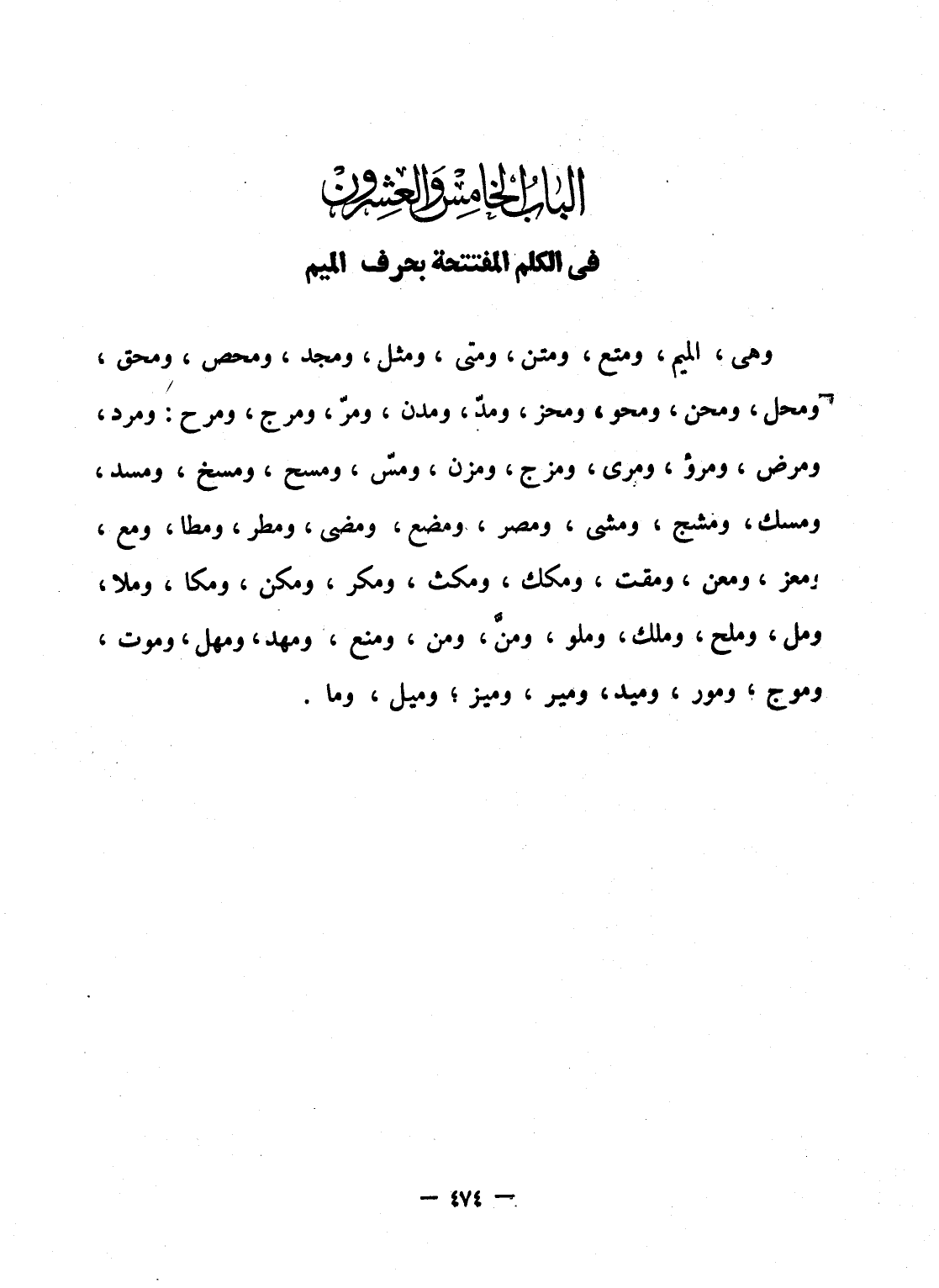 الباب الخامس والعشرون

فى الكلم المفتتحة بحرف الميم

وهى ، الميم ، ومتع ، ومتن ، ومتى ، ومثل ، ومجد ، ومحص ، ومحق ، ومحل ، ومحن ، ومحو ، ومحز ، ومدّ ، ومدن ، ومرّ ، ومرج ، ومرح : ومرد ، ومرض ، ومرؤ ، ومرى ، ومزج ، ومزن ، ومسّ ، ومسح ، ومسخ ، ومسد ، ومسك ، ومشج ، ومشى ، ومصر ، ومضع ، ومضى ، ومطر ، ومطا ، ومع ، ومعز ، ومعن ، ومقت ، ومكك ، ومكث ، ومكر ، ومكن ، ومكا ، وملا ، ومل ، وملح ، وملك ، وملو ، ومنّ ، ومن ، ومنع ، ومهد ، ومهل ، وموت ، وموج ، ومور ، وميد ، ومير ، وميز ، وميل ، وما .

— ٤٧٤ —